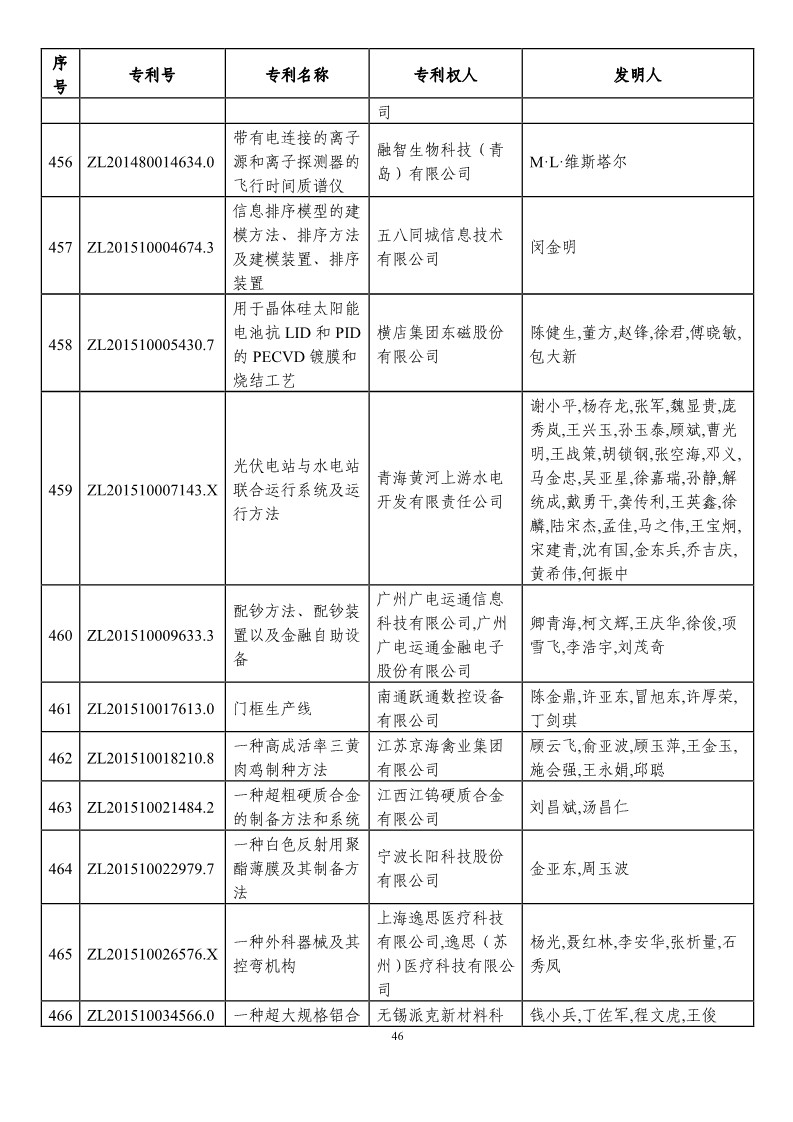 | 序号 | 专利号 | 专利名称 | 专利权人 | 发明人 |
|---|---|---|---|---|
| | | | 司 | |
| 456 | ZL201480014634.0 | 带有电连接的离子源和离子探测器的飞行时间质谱仪 | 融智生物科技（青岛）有限公司 | M·L·维斯塔尔 |
| 457 | ZL201510004674.3 | 信息排序模型的建模方法、排序方法及建模装置、排序装置 | 五八同城信息技术有限公司 | 闵金明 |
| 458 | ZL201510005430.7 | 用于晶体硅太阳能电池抗 LID 和 PID 的 PECVD 镀膜和烧结工艺 | 横店集团东磁股份有限公司 | 陈健生,董方,赵锋,徐君,傅晓敏,包大新 |
| 459 | ZL201510007143.X | 光伏电站与水电站联合运行系统及运行方法 | 青海黄河上游水电开发有限责任公司 | 谢小平,杨存龙,张军,魏显贵,庞秀岚,王兴玉,孙玉泰,顾斌,曹光明,王战策,胡锁钢,张空海,邓义,马金忠,吴亚星,徐嘉瑞,孙静,解统成,戴勇干,龚传利,王英鑫,徐麟,陆宋杰,孟佳,马之伟,王宝炯,宋建青,沈有国,金东兵,乔吉庆,黄希伟,何振中 |
| 460 | ZL201510009633.3 | 配钞方法、配钞装置以及金融自助设备 | 广州广电运通信息科技有限公司,广州广电运通金融电子股份有限公司 | 卿青海,柯文辉,王庆华,徐俊,项雪飞,李浩宇,刘茂奇 |
| 461 | ZL201510017613.0 | 门框生产线 | 南通跃通数控设备有限公司 | 陈金鼎,许亚东,冒旭东,许厚荣,丁剑琪 |
| 462 | ZL201510018210.8 | 一种高成活率三黄肉鸡制种方法 | 江苏京海禽业集团有限公司 | 顾云飞,俞亚波,顾玉萍,王金玉,施会强,王永娟,邱聪 |
| 463 | ZL201510021484.2 | 一种超粗硬质合金的制备方法和系统 | 江西江钨硬质合金有限公司 | 刘昌斌,汤昌仁 |
| 464 | ZL201510022979.7 | 一种白色反射用聚酯薄膜及其制备方法 | 宁波长阳科技股份有限公司 | 金亚东,周玉波 |
| 465 | ZL201510026576.X | 一种外科器械及其控弯机构 | 上海逸思医疗科技有限公司,逸思（苏州）医疗科技有限公司 | 杨光,聂红林,李安华,张析量,石秀凤 |
| 466 | ZL201510034566.0 | 一种超大规格铝合 | 无锡派克新材料科 | 钱小兵,丁佐军,程文虎,王俊 |

46